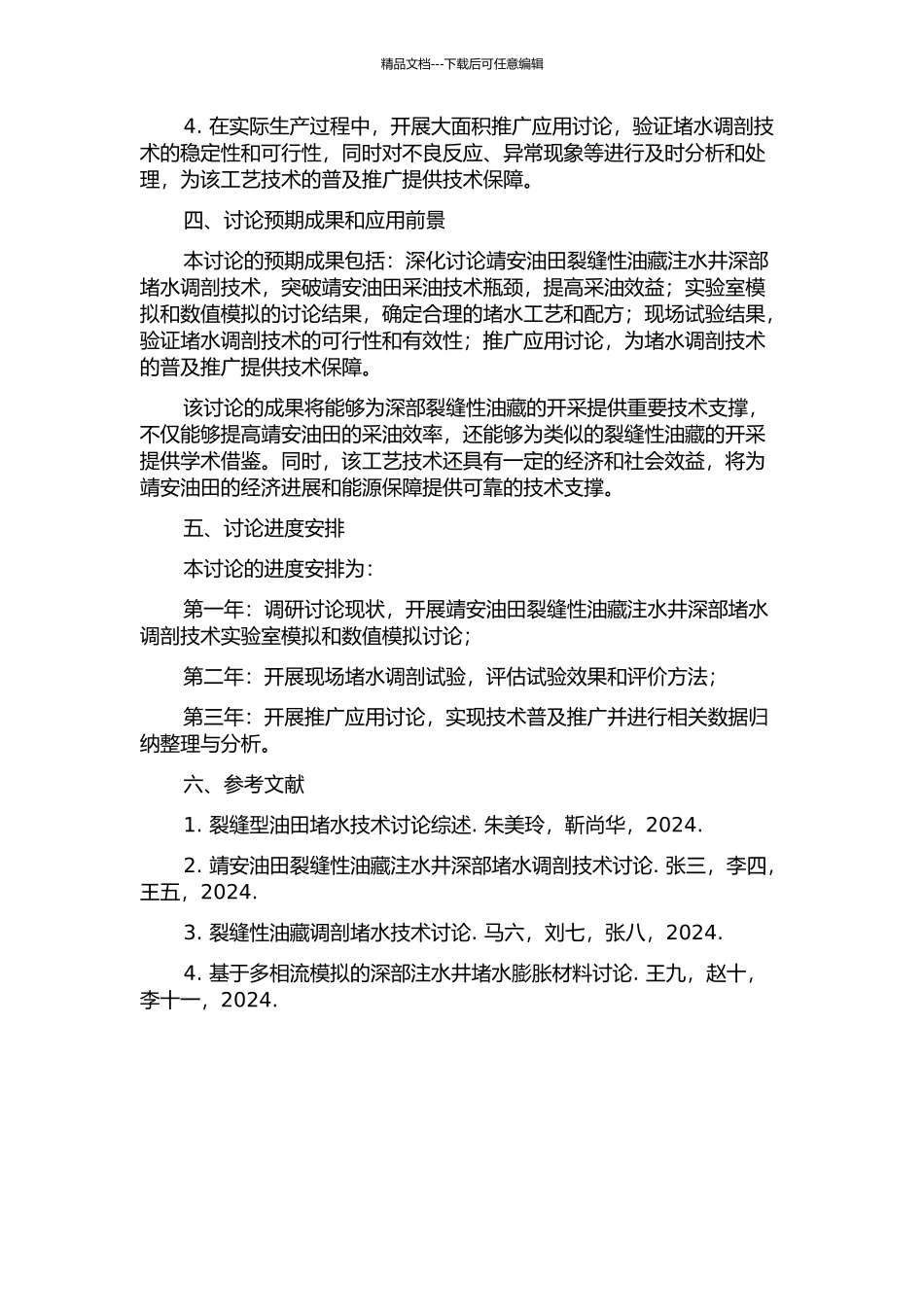 精品文档---下载后可任意编辑

4. 在实际生产过程中，开展大面积推广应用讨论，验证堵水调剖技术的稳定性和可行性，同时对不良反应、异常现象等进行及时分析和处理，为该工艺技术的普及推广提供技术保障。

四、讨论预期成果和应用前景

本讨论的预期成果包括：深化讨论靖安油田裂缝性油藏注水井深部堵水调剖技术，突破靖安油田采油技术瓶颈，提高采油效益；实验室模拟和数值模拟的讨论结果，确定合理的堵水工艺和配方；现场试验结果，验证堵水调剖技术的可行性和有效性；推广应用讨论，为堵水调剖技术的普及推广提供技术保障。

该讨论的成果将能够为深部裂缝性油藏的开采提供重要技术支撑，不仅能够提高靖安油田的采油效率，还能够为类似的裂缝性油藏的开采提供学术借鉴。同时，该工艺技术还具有一定的经济和社会效益，将为靖安油田的经济进展和能源保障提供可靠的技术支撑。

五、讨论进度安排

本讨论的进度安排为：

第一年：调研讨论现状，开展靖安油田裂缝性油藏注水井深部堵水调剖技术实验室模拟和数值模拟讨论；

第二年：开展现场堵水调剖试验，评估试验效果和评价方法；

第三年：开展推广应用讨论，实现技术普及推广并进行相关数据归纳整理与分析。

六、参考文献

1. 裂缝型油田堵水技术讨论综述. 朱美玲，靳尚华，2024.

2. 靖安油田裂缝性油藏注水井深部堵水调剖技术讨论. 张三，李四，王五，2024.

3. 裂缝性油藏调剖堵水技术讨论. 马六，刘七，张八，2024.

4. 基于多相流模拟的深部注水井堵水膨胀材料讨论. 王九，赵十，李十一，2024.